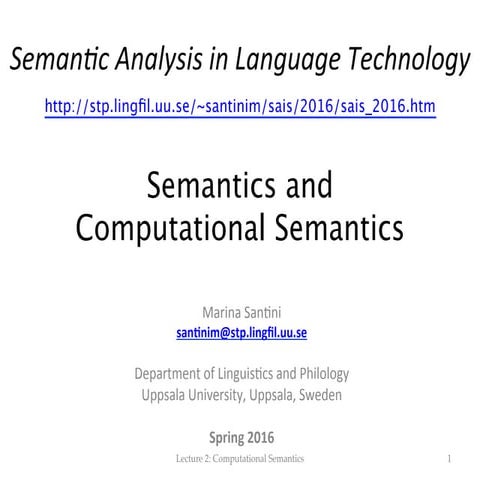 Semantic Analysis in Language Technology

http://stp.lingfil.uu.se/~santinim/sais/2016/sais_2016.htm

Semantics and Computational Semantics

Marina Santini
santinim@stp.lingfil.uu.se

Department of Linguistics and Philology
Uppsala University, Uppsala, Sweden

Spring 2016

Lecture 2: Computational Semantics

1